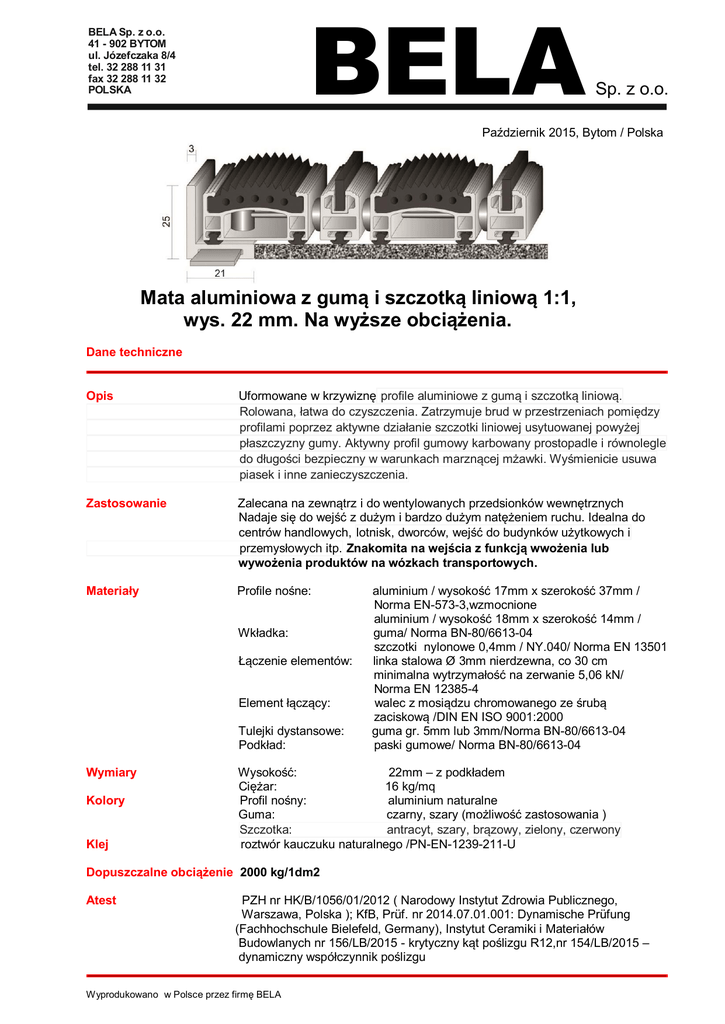 BELA Sp. z o.o.
41 - 902 BYTOM
ul. Józefczaka 8/4
tel. 32 288 11 31
fax 32 288 11 32
POLSKA

BELA Sp. z o.o.

Październik 2015, Bytom / Polska

3
25
21

Mata aluminiowa z gumą i szczotką liniową 1:1, wys. 22 mm. Na wyższe obciążenia.

Dane techniczne

Opis

Uformowane w krzywiznę profile aluminiowe z gumą i szczotką liniową. Rolowana, łatwa do czyszczenia. Zatrzymuje brud w przestrzeniach pomiędzy profilami poprzez aktywne działanie szczotki liniowej usytuowanej powyżej płaszczyzny gumy. Aktywny profil gumowy karbowany prostopadle i równolegle do długości bezpieczny w warunkach marznącej mżawki. Wyśmienicie usuwa piasek i inne zanieczyszczenia.

Zastosowanie

Zalecana na zewnątrz i do wentylowanych przedsionków wewnętrznych Nadaje się do wejść z dużym i bardzo dużym natężeniem ruchu. Idealna do centrów handlowych, lotnisk, dworców, wejść do budynków użytkowych i przemysłowych itp. Znakomita na wejścia z funkcją wwożenia lub wywożenia produktów na wózkach transportowych.

Materiały

Profile nośne: aluminium / wysokość 17mm x szerokość 37mm / Norma EN-573-3,wzmocnione
aluminium / wysokość 18mm x szerokość 14mm /
Wkładka: guma/ Norma BN-80/6613-04
szczotki nylonowe 0,4mm / NY.040/ Norma EN 13501
Łączenie elementów: linka stalowa Ø 3mm nierdzewna, co 30 cm minimalna wytrzymałość na zerwanie 5,06 kN/ Norma EN 12385-4
Element łączący: walec z mosiądzu chromowanego ze śrubą zaciskową /DIN EN ISO 9001:2000
Tulejki dystansowe: guma gr. 5mm lub 3mm/Norma BN-80/6613-04
Podkład: paski gumowe/ Norma BN-80/6613-04

Wymiary

Wysokość: 22mm – z podkładem
Ciężar: 16 kg/mq

Kolory

Profil nośny: aluminium naturalne
Guma: czarny, szary (możliwość zastosowania )
Szczotka: antracyt, szary, brązowy, zielony, czerwony

Klej

roztwór kauczuku naturalnego /PN-EN-1239-211-U

Dopuszczalne obciążenie 2000 kg/1dm2

Atest

PZH nr HK/B/1056/01/2012 ( Narodowy Instytut Zdrowia Publicznego, Warszawa, Polska ); KfB, Prüf. nr 2014.07.01.001: Dynamische Prüfung (Fachhochschule Bielefeld, Germany), Instytut Ceramiki i Materiałów Budowlanych nr 156/LB/2015 - krytyczny kąt poślizgu R12,nr 154/LB/2015 – dynamiczny współczynnik poślizgu

Wyprodukowano w Polsce przez firmę BELA